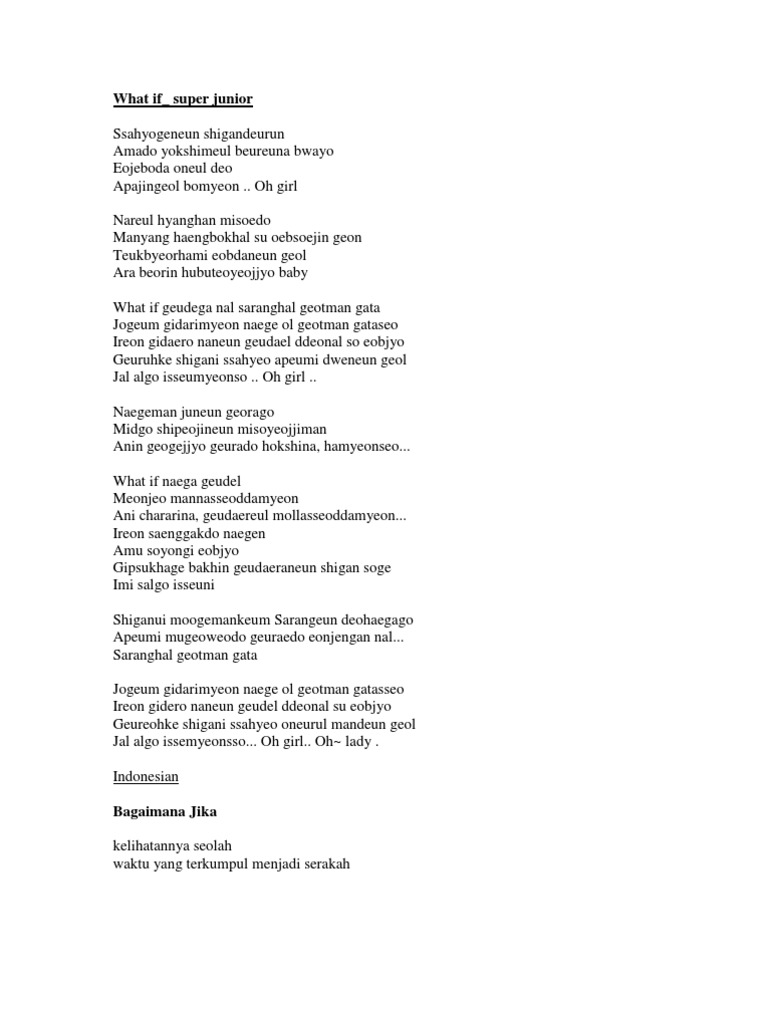 What if_ super junior

Ssahyogeneun shigandeurun
Amado yokshimeul beureuna bwayo
Eojeboda oneul deo
Apajingeol bomyeon .. Oh girl

Nareul hyanghan misoedo
Manyang haengbokhal su oebsoejin geon
Teukbyeorhami eobdaneun geol
Ara beorin hubuteoyeojjyo baby

What if geudega nal saranghal geotman gata
Jogeum gidarimyeon naege ol geotman gataseo
Ireon gidaero naneun geudael ddeonal so eobjyo
Geuruhke shigani ssahyeo apeumi dweneun geol
Jal algo isseumyeonso .. Oh girl ..

Naegeman juneun georago
Midgo shipeojineun misoyeojjiman
Anin geogejjyo geurado hokshina, hamyeonseo...

What if naega geudel
Meonjeo mannasseoddamyeon
Ani chararina, geudaereul mollasseoddamyeon...
Ireon saenggakdo naegen
Amu soyongi eobjyo
Gipsukhage bakhin geudaeraneun shigan soge
Imi salgo isseuni

Shiganui moogemankeum Sarangeun deohaegago
Apeumi mugeoweodo geuraedo eonjengan nal...
Saranghal geotman gata

Jogeum gidarimyeon naege ol geotman gatasseo
Ireon gidero naneun geudel ddeonal su eobjyo
Geureohke shigani ssahyeo oneurul mandeun geol
Jal algo issemyeonsso... Oh girl.. Oh~ lady .

Indonesian

Bagaimana Jika

kelihatannya seolah
waktu yang terkumpul menjadi serakah